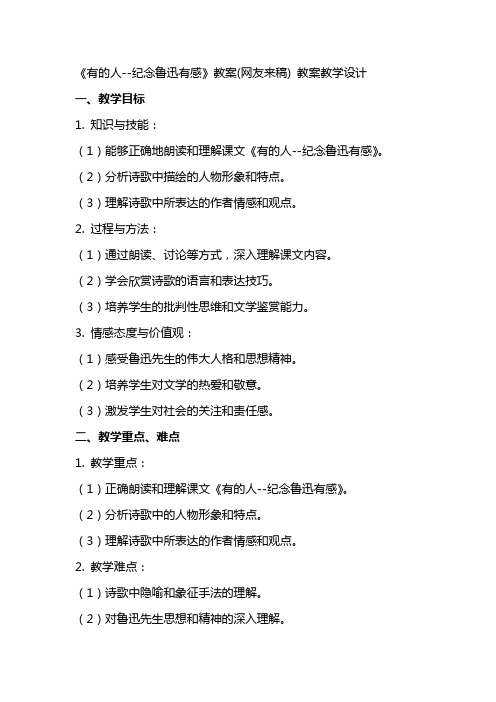 《有的人--纪念鲁迅有感》教案(网友来稿) 教案教学设计

一、教学目标

1. 知识与技能：

（1）能够正确地朗读和理解课文《有的人--纪念鲁迅有感》。

（2）分析诗歌中描绘的人物形象和特点。

（3）理解诗歌中所表达的作者情感和观点。

2. 过程与方法：

（1）通过朗读、讨论等方式，深入理解课文内容。

（2）学会欣赏诗歌的语言和表达技巧。

（3）培养学生的批判性思维和文学鉴赏能力。

3. 情感态度与价值观：

（1）感受鲁迅先生的伟大人格和思想精神。

（2）培养学生对文学的热爱和敬意。

（3）激发学生对社会的关注和责任感。

二、教学重点、难点

1. 教学重点：

（1）正确朗读和理解课文《有的人--纪念鲁迅有感》。

（2）分析诗歌中的人物形象和特点。

（3）理解诗歌中所表达的作者情感和观点。

2. 教学难点：

（1）诗歌中隐喻和象征手法的理解。

（2）对鲁迅先生思想和精神的深入理解。